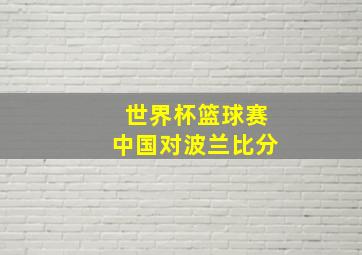 世界杯篮球赛
中国对波兰比分